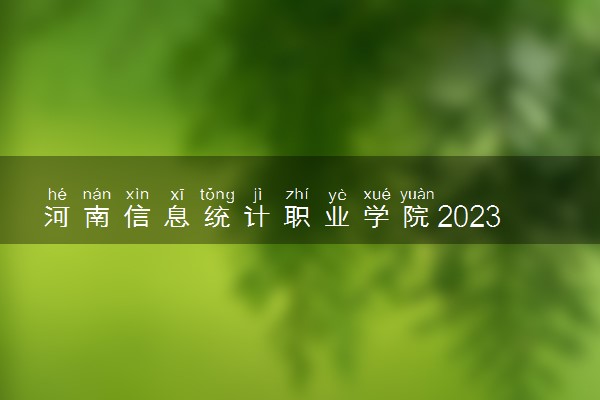 hé nán xìn xī tǒng jì zhí yè xué yuàn
河南信息统计职业学院2023